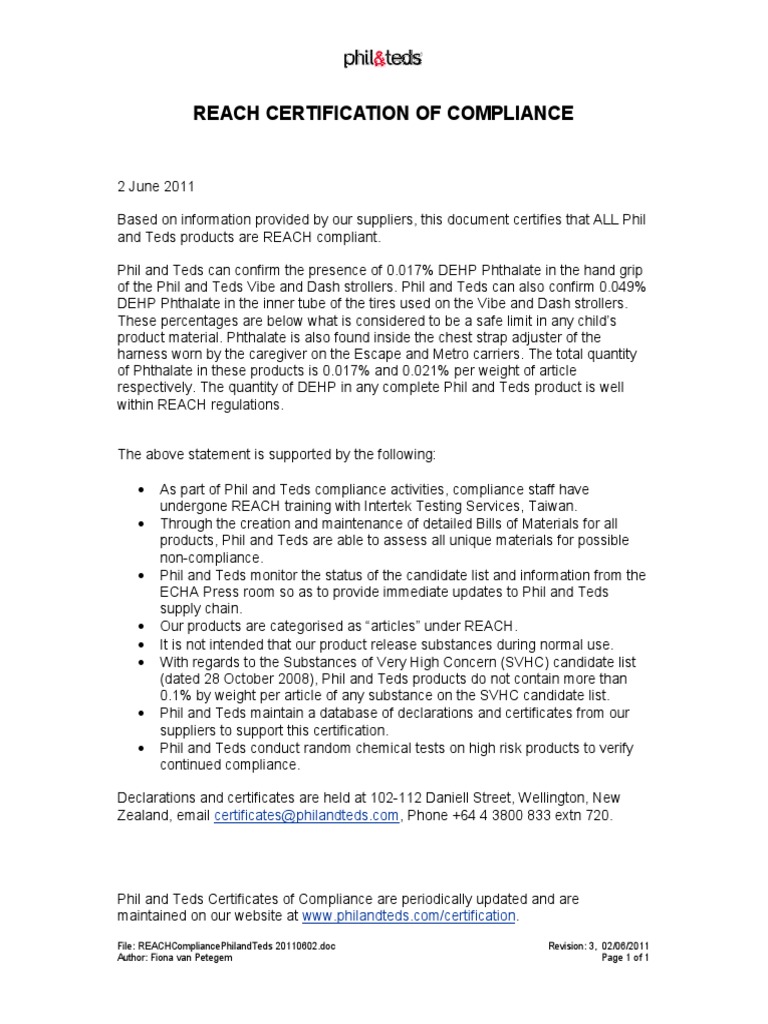 phil&teds

REACH CERTIFICATION OF COMPLIANCE

2 June 2011

Based on information provided by our suppliers, this document certifies that ALL Phil and Teds products are REACH compliant.

Phil and Teds can confirm the presence of 0.017% DEHP Phthalate in the hand grip of the Phil and Teds Vibe and Dash strollers. Phil and Teds can also confirm 0.049% DEHP Phthalate in the inner tube of the tires used on the Vibe and Dash strollers. These percentages are below what is considered to be a safe limit in any child's product material. Phthalate is also found inside the chest strap adjuster of the harness worn by the caregiver on the Escape and Metro carriers. The total quantity of Phthalate in these products is 0.017% and 0.021% per weight of article respectively. The quantity of DEHP in any complete Phil and Teds product is well within REACH regulations.

The above statement is supported by the following:

• As part of Phil and Teds compliance activities, compliance staff have undergone REACH training with Intertek Testing Services, Taiwan.
• Through the creation and maintenance of detailed Bills of Materials for all products, Phil and Teds are able to assess all unique materials for possible non-compliance.
• Phil and Teds monitor the status of the candidate list and information from the ECHA Press room so as to provide immediate updates to Phil and Teds supply chain.
• Our products are categorised as "articles" under REACH.
• It is not intended that our product release substances during normal use.
• With regards to the Substances of Very High Concern (SVHC) candidate list (dated 28 October 2008), Phil and Teds products do not contain more than 0.1% by weight per article of any substance on the SVHC candidate list.
• Phil and Teds maintain a database of declarations and certificates from our suppliers to support this certification.
• Phil and Teds conduct random chemical tests on high risk products to verify continued compliance.

Declarations and certificates are held at 102-112 Daniell Street, Wellington, New Zealand, email certificates@philandteds.com, Phone +64 4 3800 833 extn 720.

Phil and Teds Certificates of Compliance are periodically updated and are maintained on our website at www.philandteds.com/certification.

File: REACHCompliancePhilandTeds 20110602.doc
Author: Fiona van Petegem

Revision: 3, 02/06/2011
Page 1 of 1